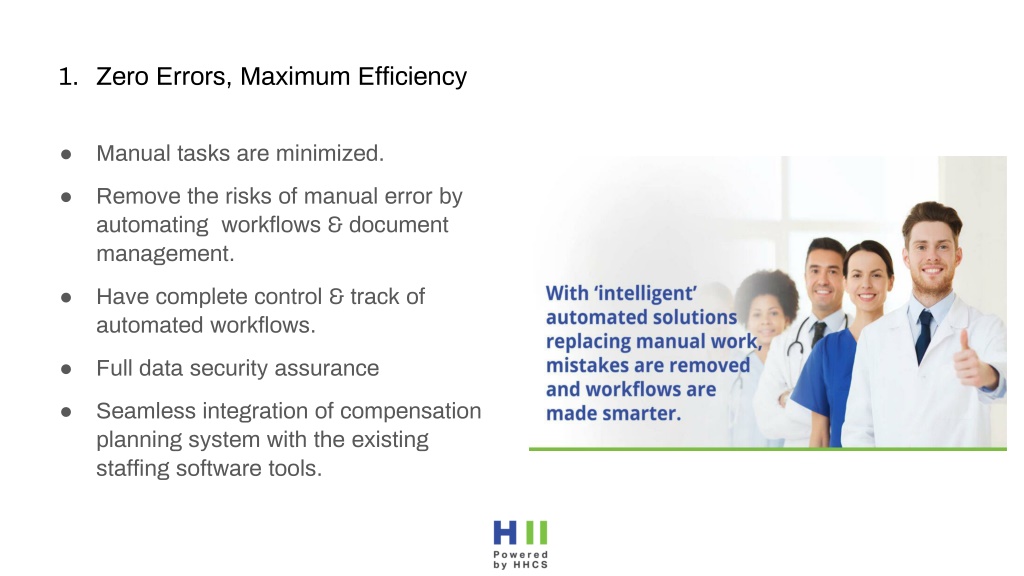 1. Zero Errors, Maximum Efficiency

● Manual tasks are minimized.

● Remove the risks of manual error by automating workflows & document management.

● Have complete control & track of automated workflows.

● Full data security assurance

● Seamless integration of compensation planning system with the existing staffing software tools.

With 'intelligent' automated solutions replacing manual work, mistakes are removed and workflows are made smarter.

HII
Powered by HHCS